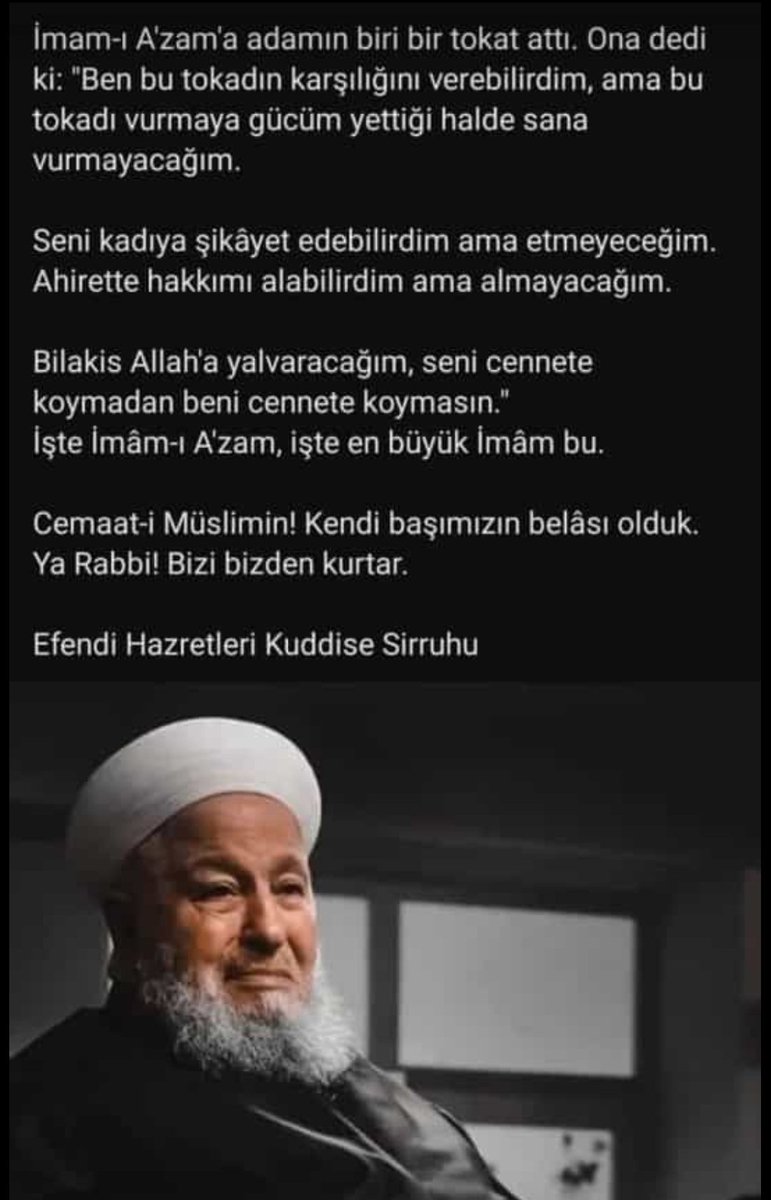 İmam-ı A'zam'a adamın biri bir tokat attı. Ona dedi ki: "Ben bu tokadın karşılığını verebilirdim, ama bu tokadı vurmaya gücüm yettiği halde sana vurmayacağım.

Seni kadıya şikâyet edebilirdim ama etmeyeceğim. Ahirette hakkımı alabilirdim ama almayacağım.

Bilakis Allah'a yalvaracağım, seni cennete koymadan beni cennete koymasın."
İşte İmâm-ı A'zam, işte en büyük İmâm bu.

Cemaat-i Müslimin! Kendi başımızın belâsı olduk. Ya Rabbi! Bizi bizden kurtar.

Efendi Hazretleri Kuddise Sirruhu